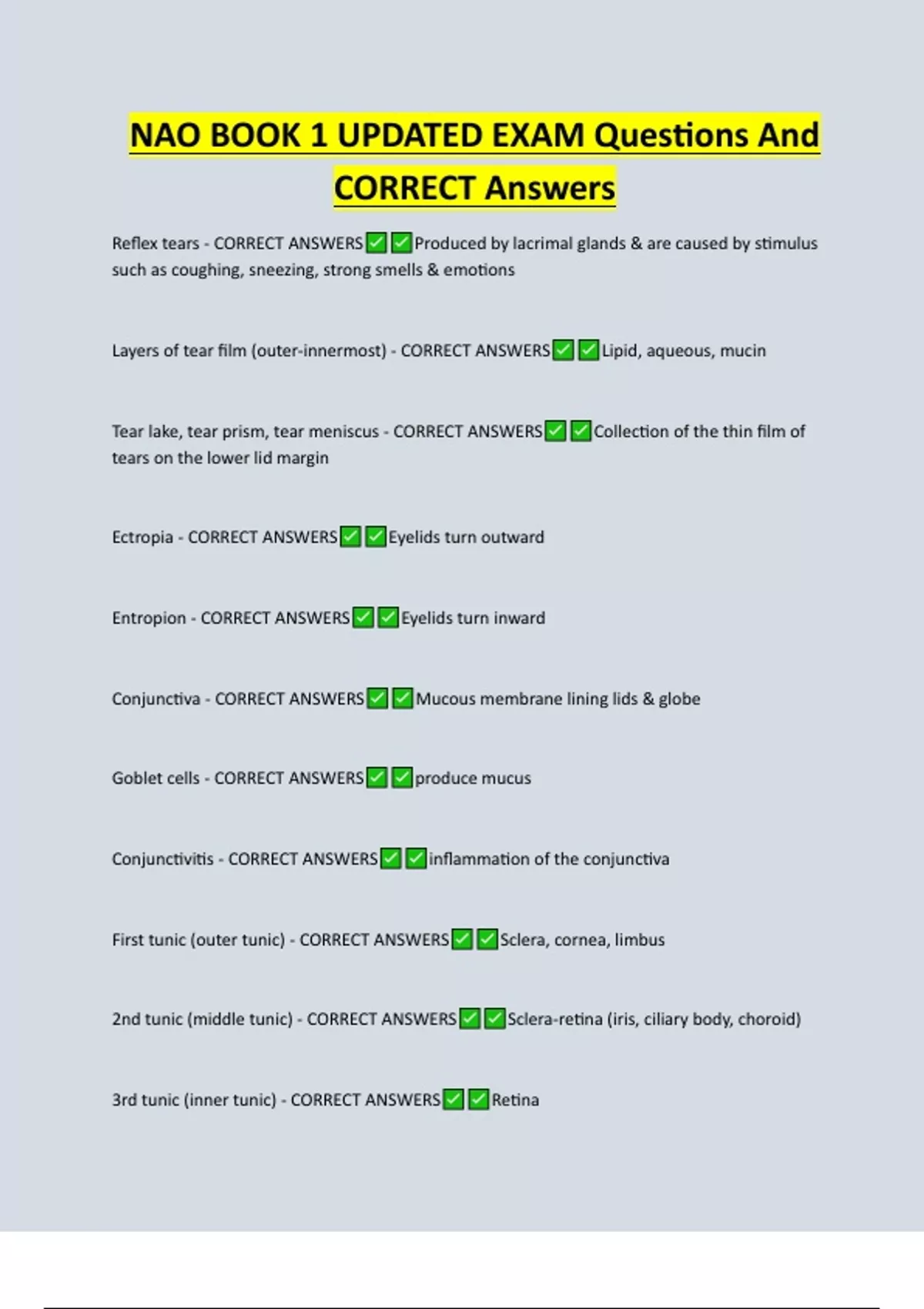 NAO BOOK 1 UPDATED EXAM Questions And CORRECT Answers

Reflex tears - CORRECT ANSWERS✅✅Produced by lacrimal glands & are caused by stimulus such as coughing, sneezing, strong smells & emotions

Layers of tear film (outer-innermost) - CORRECT ANSWERS✅✅Lipid, aqueous, mucin

Tear lake, tear prism, tear meniscus - CORRECT ANSWERS✅✅Collection of the thin film of tears on the lower lid margin

Ectropia - CORRECT ANSWERS✅✅Eyelids turn outward

Entropion - CORRECT ANSWERS✅✅Eyelids turn inward

Conjunctiva - CORRECT ANSWERS✅✅Mucous membrane lining lids & globe

Goblet cells - CORRECT ANSWERS✅✅produce mucus

Conjunctivitis - CORRECT ANSWERS✅✅inflammation of the conjunctiva

First tunic (outer tunic) - CORRECT ANSWERS✅✅Sclera, cornea, limbus

2nd tunic (middle tunic) - CORRECT ANSWERS✅✅Sclera-retina (iris, ciliary body, choroid)

3rd tunic (inner tunic) - CORRECT ANSWERS✅✅Retina